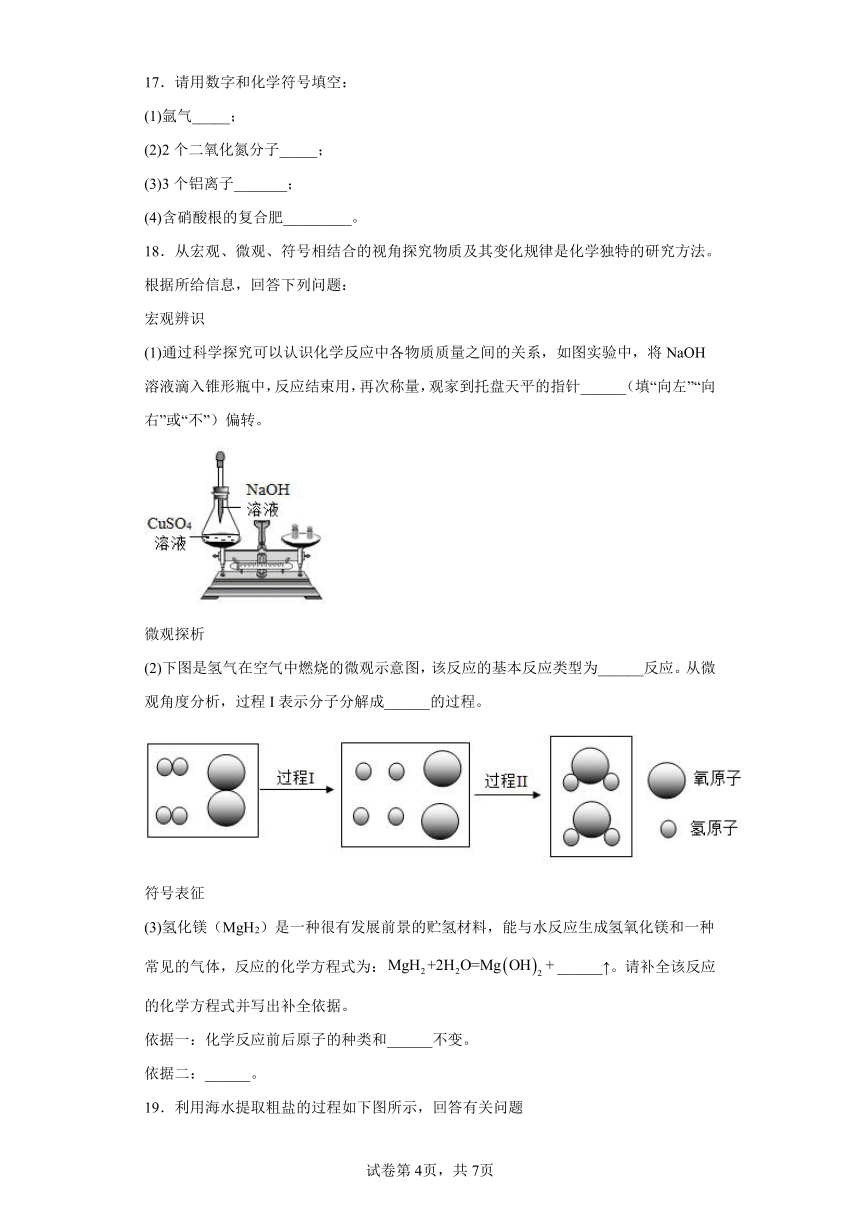 17．请用数字和化学符号填空：

(1)氩气_____；

(2)2 个二氧化氮分子_____；

(3)3 个铝离子_______；

(4)含硝酸根的复合肥_________。

18．从宏观、微观、符号相结合的视角探究物质及其变化规律是化学独特的研究方法。根据所给信息，回答下列问题：

宏观辨识

(1)通过科学探究可以认识化学反应中各物质质量之间的关系，如图实验中，将 NaOH 溶液滴入锥形瓶中，反应结束用，再次称量，观家到托盘天平的指针______（填“向左”“向右”或“不”）偏转。

NaOH 溶液

$CuSO_4$ 溶液

微观探析

(2)下图是氢气在空气中燃烧的微观示意图，该反应的基本反应类型为______反应。从微观角度分析，过程 I 表示分子分解成______的过程。

过程I

过程II

氧原子

氢原子

符号表征

(3)氢化镁（$MgH_2$）是一种很有发展前景的贮氢材料，能与水反应生成氢氧化镁和一种常见的气体，反应的化学方程式为：$MgH_2+2H_2O=Mg(OH)_2+$______↑。请补全该反应的化学方程式并写出补全依据。

依据一：化学反应前后原子的种类和______不变。

依据二：______。

19．利用海水提取粗盐的过程如下图所示，回答有关问题

试卷第 4页，共 7页